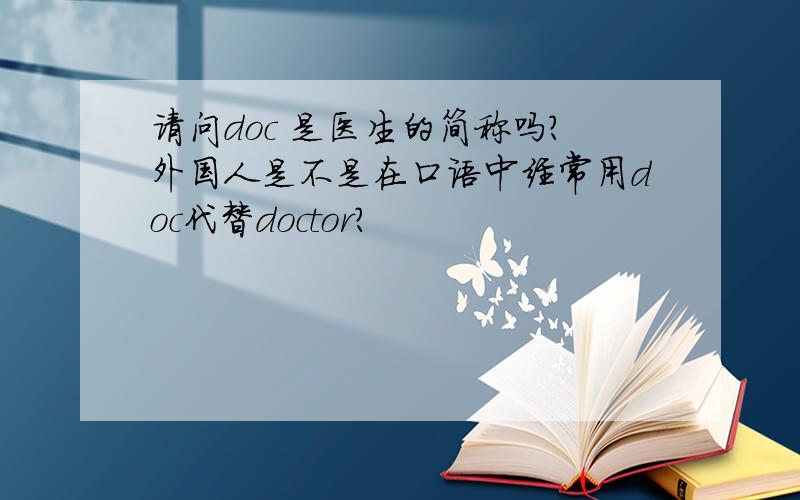 请问doc 是医生的简称吗?
外国人是不是在口语中经常用doc代替doctor?